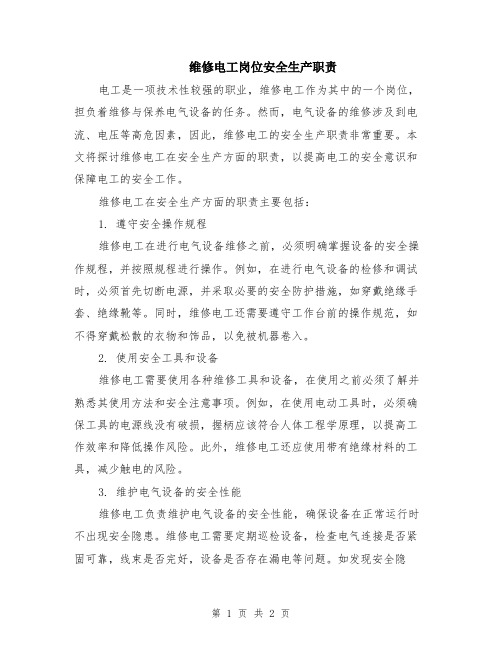 维修电工岗位安全生产职责

电工是一项技术性较强的职业，维修电工作为其中的一个岗位，担负着维修与保养电气设备的任务。然而，电气设备的维修涉及到电流、电压等高危因素，因此，维修电工的安全生产职责非常重要。本文将探讨维修电工在安全生产方面的职责，以提高电工的安全意识和保障电工的安全工作。

维修电工在安全生产方面的职责主要包括：

1. 遵守安全操作规程

维修电工在进行电气设备维修之前，必须明确掌握设备的安全操作规程，并按照规程进行操作。例如，在进行电气设备的检修和调试时，必须首先切断电源，并采取必要的安全防护措施，如穿戴绝缘手套、绝缘靴等。同时，维修电工还需要遵守工作台前的操作规范，如不得穿戴松散的衣物和饰品，以免被机器卷入。

2. 使用安全工具和设备

维修电工需要使用各种维修工具和设备，在使用之前必须了解并熟悉其使用方法和安全注意事项。例如，在使用电动工具时，必须确保工具的电源线没有破损，握柄应该符合人体工程学原理，以提高工作效率和降低操作风险。此外，维修电工还应使用带有绝缘材料的工具，减少触电的风险。

3. 维护电气设备的安全性能

维修电工负责维护电气设备的安全性能，确保设备在正常运行时不出现安全隐患。维修电工需要定期巡检设备，检查电气连接是否紧固可靠，线束是否完好，设备是否存在漏电等问题。如发现安全隐

第 1 页 共 2 页